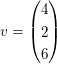 $v = \begin{pmatrix} 4 \\ 2 \\ 6 \end{pmatrix}$